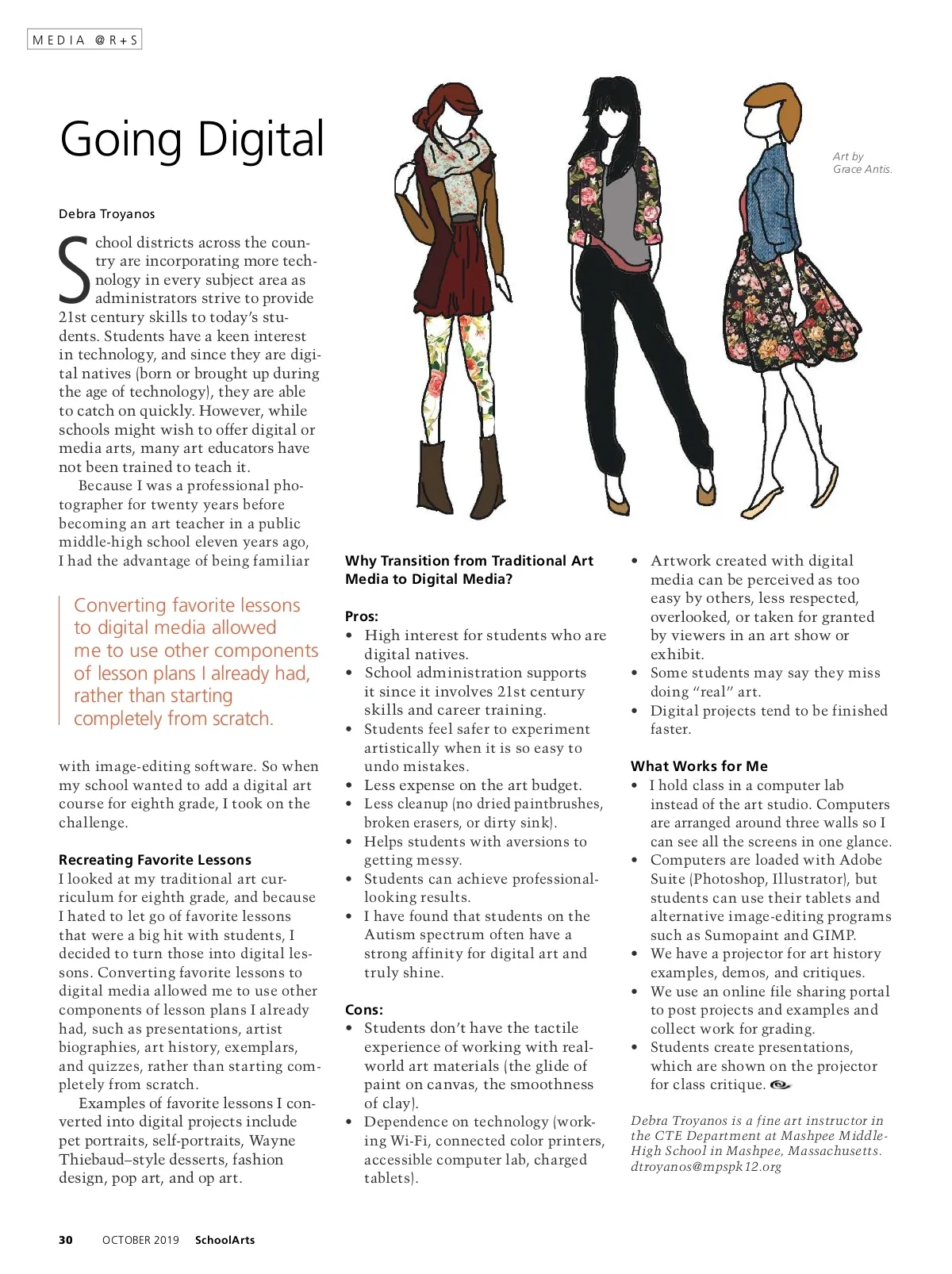 MEDIA @R+S

Going Digital

Art by Grace Antis.

Debra Troyanos

School districts across the country are incorporating more technology in every subject area as administrators strive to provide 21st century skills to today's students. Students have a keen interest in technology, and since they are digital natives (born or brought up during the age of technology), they are able to catch on quickly. However, while schools might wish to offer digital or media arts, many art educators have not been trained to teach it.

Because I was a professional photographer for twenty years before becoming an art teacher in a public middle-high school eleven years ago, I had the advantage of being familiar

Converting favorite lessons to digital media allowed me to use other components of lesson plans I already had, rather than starting completely from scratch.

with image-editing software. So when my school wanted to add a digital art course for eighth grade, I took on the challenge.

Recreating Favorite Lessons
I looked at my traditional art curriculum for eighth grade, and because I hated to let go of favorite lessons that were a big hit with students, I decided to turn those into digital lessons. Converting favorite lessons to digital media allowed me to use other components of lesson plans I already had, such as presentations, artist biographies, art history, exemplars, and quizzes, rather than starting completely from scratch.

Examples of favorite lessons I converted into digital projects include pet portraits, self-portraits, Wayne Thiebaud–style desserts, fashion design, pop art, and op art.

Why Transition from Traditional Art Media to Digital Media?

Pros:
• High interest for students who are digital natives.
• School administration supports it since it involves 21st century skills and career training.
• Students feel safer to experiment artistically when it is so easy to undo mistakes.
• Less expense on the art budget.
• Less cleanup (no dried paintbrushes, broken erasers, or dirty sink).
• Helps students with aversions to getting messy.
• Students can achieve professional-looking results.
• I have found that students on the Autism spectrum often have a strong affinity for digital art and truly shine.

Cons:
• Students don't have the tactile experience of working with real-world art materials (the glide of paint on canvas, the smoothness of clay).
• Dependence on technology (working Wi-Fi, connected color printers, accessible computer lab, charged tablets).
• Artwork created with digital media can be perceived as too easy by others, less respected, overlooked, or taken for granted by viewers in an art show or exhibit.
• Some students may say they miss doing "real" art.
• Digital projects tend to be finished faster.

What Works for Me
• I hold class in a computer lab instead of the art studio. Computers are arranged around three walls so I can see all the screens in one glance.
• Computers are loaded with Adobe Suite (Photoshop, Illustrator), but students can use their tablets and alternative image-editing programs such as Sumopaint and GIMP.
• We have a projector for art history examples, demos, and critiques.
• We use an online file sharing portal to post projects and examples and collect work for grading.
• Students create presentations, which are shown on the projector for class critique.

Debra Troyanos is a fine art instructor in the CTE Department at Mashpee Middle-High School in Mashpee, Massachusetts. dtroyanos@mpspk12.org

30 OCTOBER 2019 SchoolArts